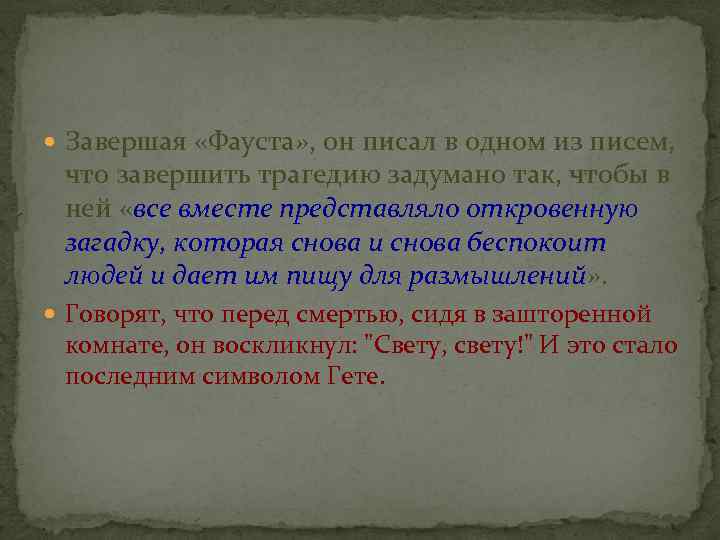 Завершая «Фауста», он писал в одном из писем, что завершить трагедию задумано так, чтобы в ней «все вместе представляло откровенную загадку, которая снова и снова беспокоит людей и дает им пищу для размышлений».

Говорят, что перед смертью, сидя в зашторенной комнате, он воскликнул: "Свету, свету!" И это стало последним символом Гете.